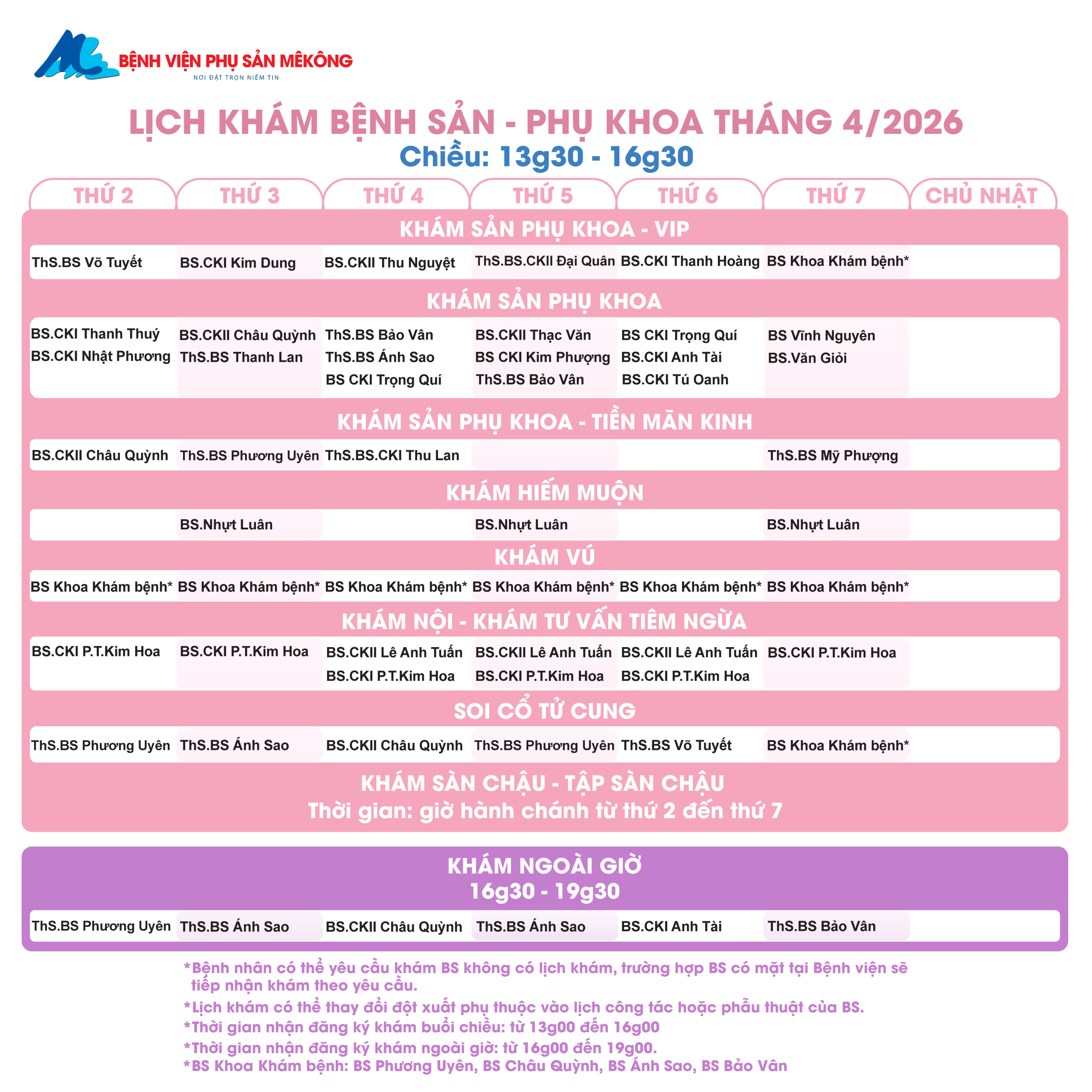 BỆNH VIỆN PHỤ SẢN MÊKÔNG
NƠI ĐẶT TRỌN NIỀM TIN

LỊCH KHÁM BỆNH SẢN - PHỤ KHOA THÁNG 4/2026
Chiều: 13g30 - 16g30

| THỨ 2 | THỨ 3 | THỨ 4 | THỨ 5 | THỨ 6 | THỨ 7 | CHỦ NHẬT |
|---|---|---|---|---|---|---|
| KHÁM SẢN PHỤ KHOA - VIP | | | | | | |
| ThS.BS Võ Tuyết | BS.CKI Kim Dung | BS.CKII Thu Nguyệt | ThS.BS.CKII Đại Quân | BS.CKI Thanh Hoàng | BS Khoa Khám bệnh* | |
| KHÁM SẢN PHỤ KHOA | | | | | | |
| BS.CKI Thanh Thuý BS.CKI Nhật Phương | BS.CKII Châu Quỳnh ThS.BS Thanh Lan | ThS.BS Bảo Vân ThS.BS Ánh Sao BS CKI Trọng Quí | BS.CKII Thạc Văn BS CKI Kim Phượng ThS.BS Bảo Vân | BS CKI Trọng Quí BS.CKI Anh Tài BS.CKI Tú Oanh | BS Vĩnh Nguyên BS.Văn Giỏi | |
| KHÁM SẢN PHỤ KHOA - TIỀN MÃN KINH | | | | | | |
| BS.CKII Châu Quỳnh | ThS.BS Phương Uyên | ThS.BS.CKI Thu Lan | | | ThS.BS Mỹ Phượng | |
| KHÁM HIẾM MUỘN | | | | | | |
| | BS.Nhựt Luân | | BS.Nhựt Luân | | BS.Nhựt Luân | |
| KHÁM VÚ | | | | | | |
| BS Khoa Khám bệnh* | BS Khoa Khám bệnh* | BS Khoa Khám bệnh* | BS Khoa Khám bệnh* | BS Khoa Khám bệnh* | BS Khoa Khám bệnh* | |
| KHÁM NỘI - KHÁM TƯ VẤN TIÊM NGỪA | | | | | | |
| BS.CKI P.T.Kim Hoa | BS.CKI P.T.Kim Hoa | BS.CKII Lê Anh Tuấn BS.CKI P.T.Kim Hoa | BS.CKII Lê Anh Tuấn BS.CKI P.T.Kim Hoa | BS.CKII Lê Anh Tuấn BS.CKI P.T.Kim Hoa | BS.CKI P.T.Kim Hoa | |
| SOI CỔ TỬ CUNG | | | | | | |
| ThS.BS Phương Uyên | ThS.BS Ánh Sao | BS.CKII Châu Quỳnh | ThS.BS Phương Uyên | ThS.BS Võ Tuyết | BS Khoa Khám bệnh* | |

KHÁM SÀN CHẬU - TẬP SÀN CHẬU
Thời gian: giờ hành chánh từ thứ 2 đến thứ 7

KHÁM NGOÀI GIỜ
16g30 - 19g30

| ThS.BS Phương Uyên | ThS.BS Ánh Sao | BS.CKII Châu Quỳnh | ThS.BS Ánh Sao | BS.CKI Anh Tài | ThS.BS Bảo Vân | |
|---|---|---|---|---|---|---|

*Bệnh nhân có thể yêu cầu khám BS không có lịch khám, trường hợp BS có mặt tại Bệnh viện sẽ tiếp nhận khám theo yêu cầu.
*Lịch khám có thể thay đổi đột xuất phụ thuộc vào lịch công tác hoặc phẫu thuật của BS.
*Thời gian nhận đăng ký khám buổi chiều: từ 13g00 đến 16g00
*Thời gian nhận đăng ký khám ngoài giờ: từ 16g00 đến 19g00.
*BS Khoa Khám bệnh: BS Phương Uyên, BS Châu Quỳnh, BS Ánh Sao, BS Bảo Vân